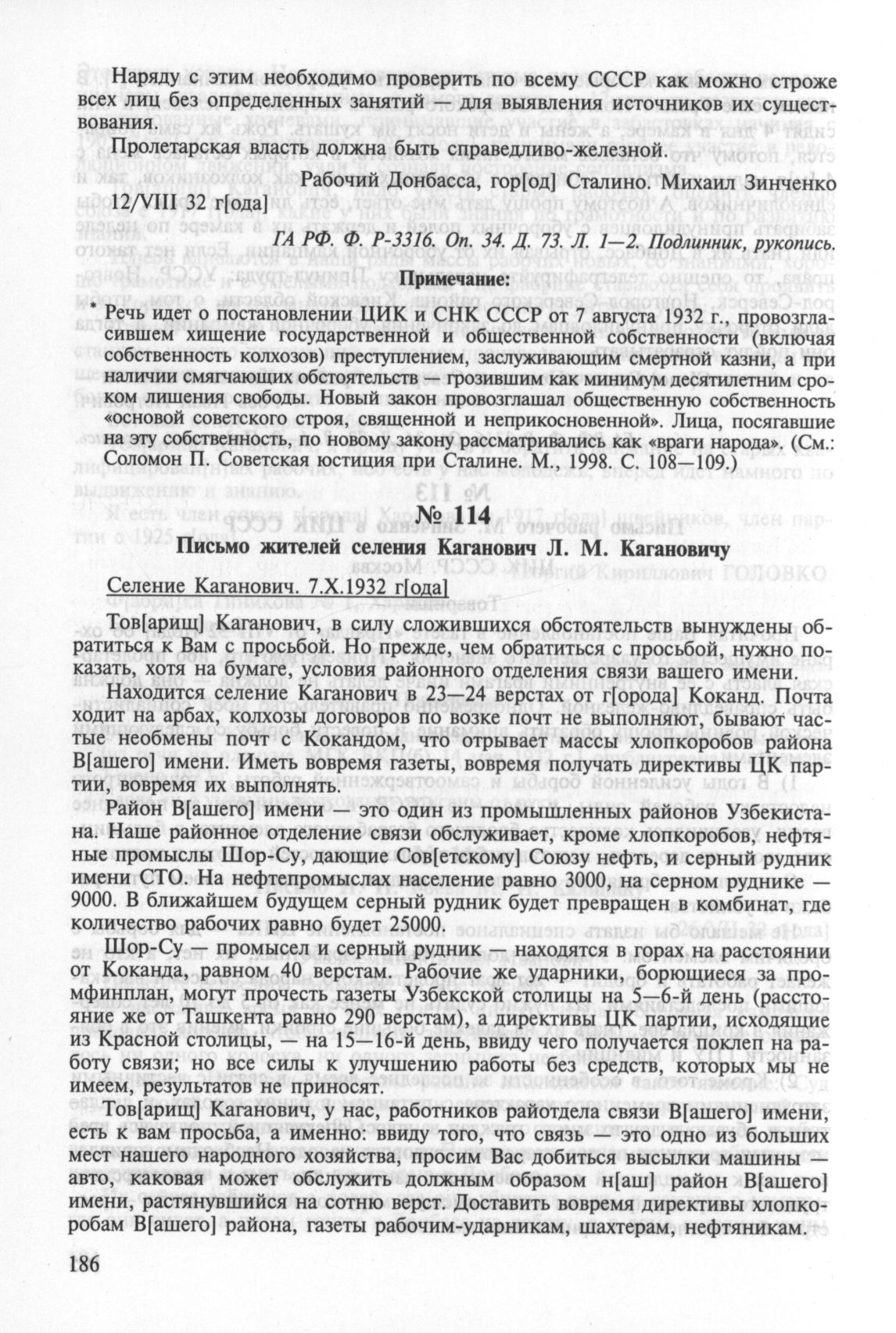 Наряду с этим необходимо проверить по всему СССР как можно строже всех лиц без определенных занятий — для выявления источников их существования.

Пролетарская власть должна быть справедливо-железной.

Рабочий Донбасса, гор[од] Сталино. Михаил Зинченко

12/VIII 32 г[ода]

ГА РФ. Ф. Р-3316. Оп. 34. Д. 73. Л. 1—2. Подлинник, рукопись.

Примечание:

* Речь идет о постановлении ЦИК и СНК СССР от 7 августа 1932 г., провозгласившем хищение государственной и общественной собственности (включая собственность колхозов) преступлением, заслуживающим смертной казни, а при наличии смягчающих обстоятельств — грозившим как минимум десятилетним сроком лишения свободы. Новый закон провозглашал общественную собственность «основой советского строя, священной и неприкосновенной». Лица, посягавшие на эту собственность, по новому закону рассматривались как «враги народа». (См.: Соломон П. Советская юстиция при Сталине. М., 1998. С. 108—109.)

№ 114

Письмо жителей селения Каганович Л. М. Кагановичу

Селение Каганович. 7.X.1932 г[ода]

Тов[арищ] Каганович, в силу сложившихся обстоятельств вынуждены обратиться к Вам с просьбой. Но прежде, чем обратиться с просьбой, нужно показать, хотя на бумаге, условия районного отделения связи вашего имени.

Находится селение Каганович в 23—24 верстах от г[орода] Коканд. Почта ходит на арбах, колхозы договоров по возке почт не выполняют, бывают частые необмены почт с Кокандом, что отрывает массы хлопкоробов района В[ашего] имени. Иметь вовремя газеты, вовремя получать директивы ЦК партии, вовремя их выполнять.

Район В[ашего] имени — это один из промышленных районов Узбекистана. Наше районное отделение связи обслуживает, кроме хлопкоробов, нефтяные промыслы Шор-Су, дающие Сов[етскому] Союзу нефть, и серный рудник имени СТО. На нефтепромыслах население равно 3000, на серном руднике — 9000. В ближайшем будущем серный рудник будет превращен в комбинат, где количество рабочих равно будет 25000.

Шор-Су — промысел и серный рудник — находятся в горах на расстоянии от Коканда, равном 40 верстам. Рабочие же ударники, борющиеся за промфинплан, могут прочесть газеты Узбекской столицы на 5—6-й день (расстояние же от Ташкента равно 290 верстам), а директивы ЦК партии, исходящие из Красной столицы, — на 15—16-й день, ввиду чего получается поклеп на работу связи; но все силы к улучшению работы без средств, которых мы не имеем, результатов не приносят.

Тов[арищ] Каганович, у нас, работников райотдела связи В[ашего] имени, есть к вам просьба, а именно: ввиду того, что связь — это одно из больших мест нашего народного хозяйства, просим Вас добиться высылки машины — авто, каковая может обслужить должным образом н[аш] район В[ашего] имени, растянувшийся на сотню верст. Доставить вовремя директивы хлопкоробам В[ашего] района, газеты рабочим-ударникам, шахтерам, нефтяникам.

186